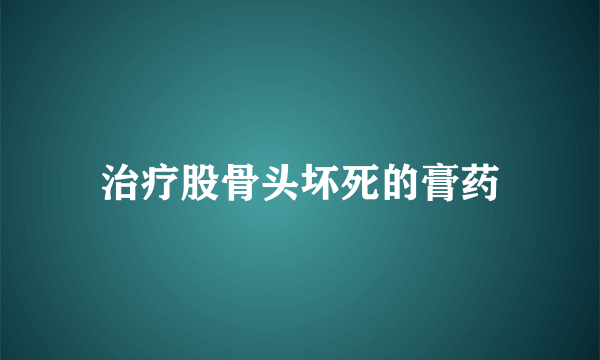 治疗股骨头坏死的膏药